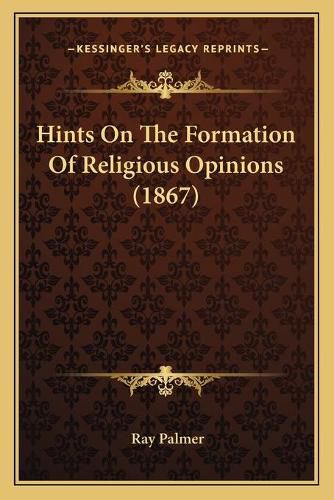 —KESSINGER'S LEGACY REPRINTS—

Hints On The Formation Of Religious Opinions (1867)

Ray Palmer